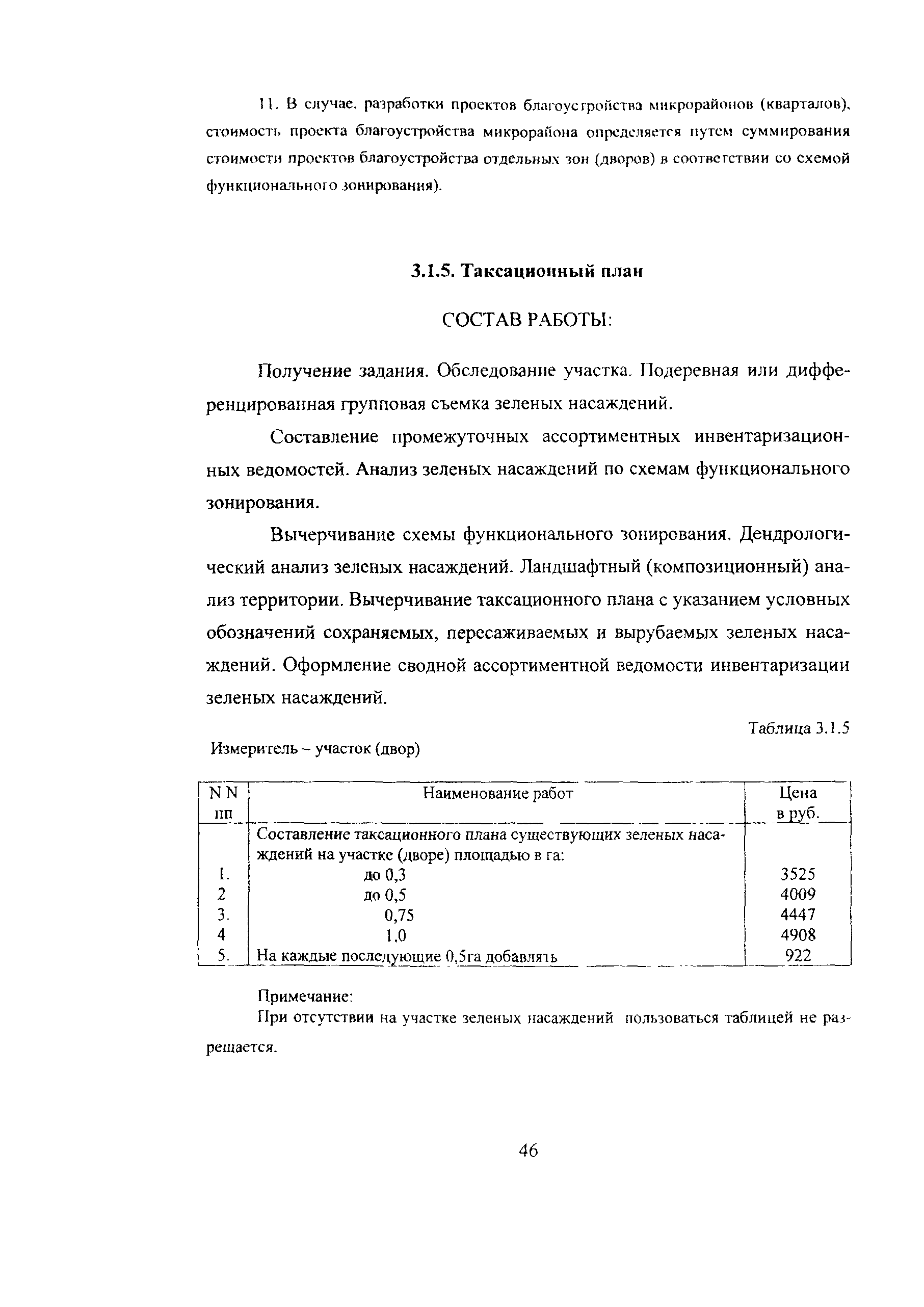 11. В случае, разработки проектов благоустройства микрорайонов (кварталов), стоимость проекта благоустройства микрорайона определяется путем суммирования стоимости проектов благоустройства отдельных зон (дворов) в соответствии со схемой функционального зонирования).

3.1.5. Таксационный план

СОСТАВ РАБОТЫ:

Получение задания. Обследование участка. Подеревная или дифференцированная групповая съемка зеленых насаждений.

Составление промежуточных ассортиментных инвентаризационных ведомостей. Анализ зеленых насаждений по схемам функционального зонирования.

Вычерчивание схемы функционального зонирования. Дендрологический анализ зеленых насаждений. Ландшафтный (композиционный) анализ территории. Вычерчивание таксационного плана с указанием условных обозначений сохраняемых, пересаживаемых и вырубаемых зеленых насаждений. Оформление сводной ассортиментной ведомости инвентаризации зеленых насаждений.

Таблица 3.1.5

Измеритель – участок (двор)

| N N пп | Наименование работ | Цена в руб. |
|---|---|---|
| | Составление таксационного плана существующих зеленых насаждений на участке (дворе) площадью в га: | |
| 1. | до 0,3 | 3525 |
| 2 | до 0,5 | 4009 |
| 3. | 0,75 | 4447 |
| 4 | 1,0 | 4908 |
| 5. | На каждые последующие 0,5га добавлять | 922 |

Примечание:
При отсутствии на участке зеленых насаждений пользоваться таблицей не разрешается.

46